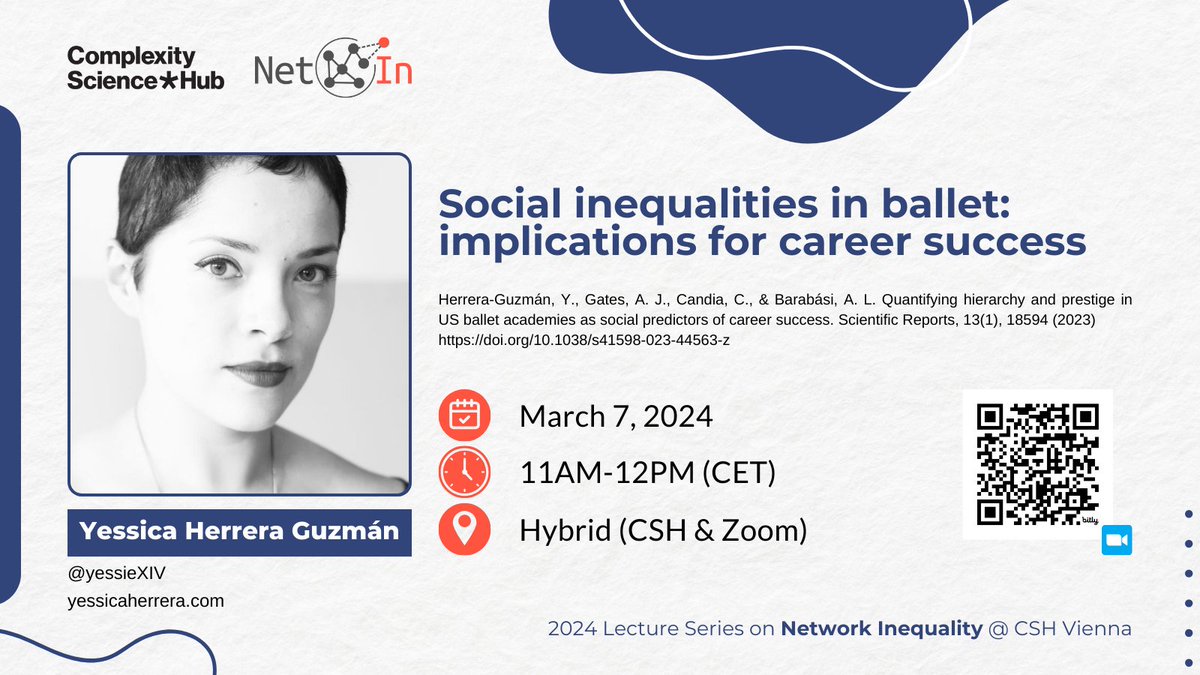 Complexity Science★Hub

NetIn

Social inequalities in ballet: implications for career success

Herrera-Guzmán, Y., Gates, A. J., Candia, C., & Barabási, A. L. Quantifying hierarchy and prestige in US ballet academies as social predictors of career success. Scientific Reports, 13(1), 18594 (2023) https://doi.org/10.1038/s41598-023-44563-z

March 7, 2024

11AM-12PM (CET)

Hybrid (CSH & Zoom)

bitly

Yessica Herrera Guzmán

@yessieXIV

yessicaherrera.com

2024 Lecture Series on Network Inequality @ CSH Vienna